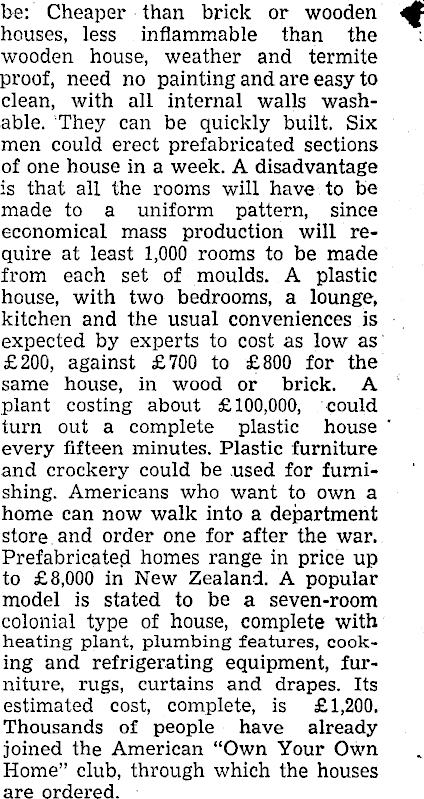 be: Cheaper than brick or wooden houses, less inflammable than the wooden house, weather and termite proof, need no painting and are easy to clean, with all internal walls washable. They can be quickly built. Six men could erect prefabricated sections of one house in a week. A disadvantage is that all the rooms will have to be made to a uniform pattern, since economical mass production will require at least 1,000 rooms to be made from each set of moulds. A plastic house, with two bedrooms, a lounge, kitchen and the usual conveniences is expected by experts to cost as low as £200, against £700 to £800 for the same house, in wood or brick. A plant costing about £100,000, could turn out a complete plastic house every fifteen minutes. Plastic furniture and crockery could be used for furnishing. Americans who want to own a home can now walk into a department store and order one for after the war. Prefabricated homes range in price up to £8,000 in New Zealand. A popular model is stated to be a seven-room colonial type of house, complete with heating plant, plumbing features, cooking and refrigerating equipment, furniture, rugs, curtains and drapes. Its estimated cost, complete, is £1,200. Thousands of people have already joined the American "Own Your Own Home" club, through which the houses are ordered.